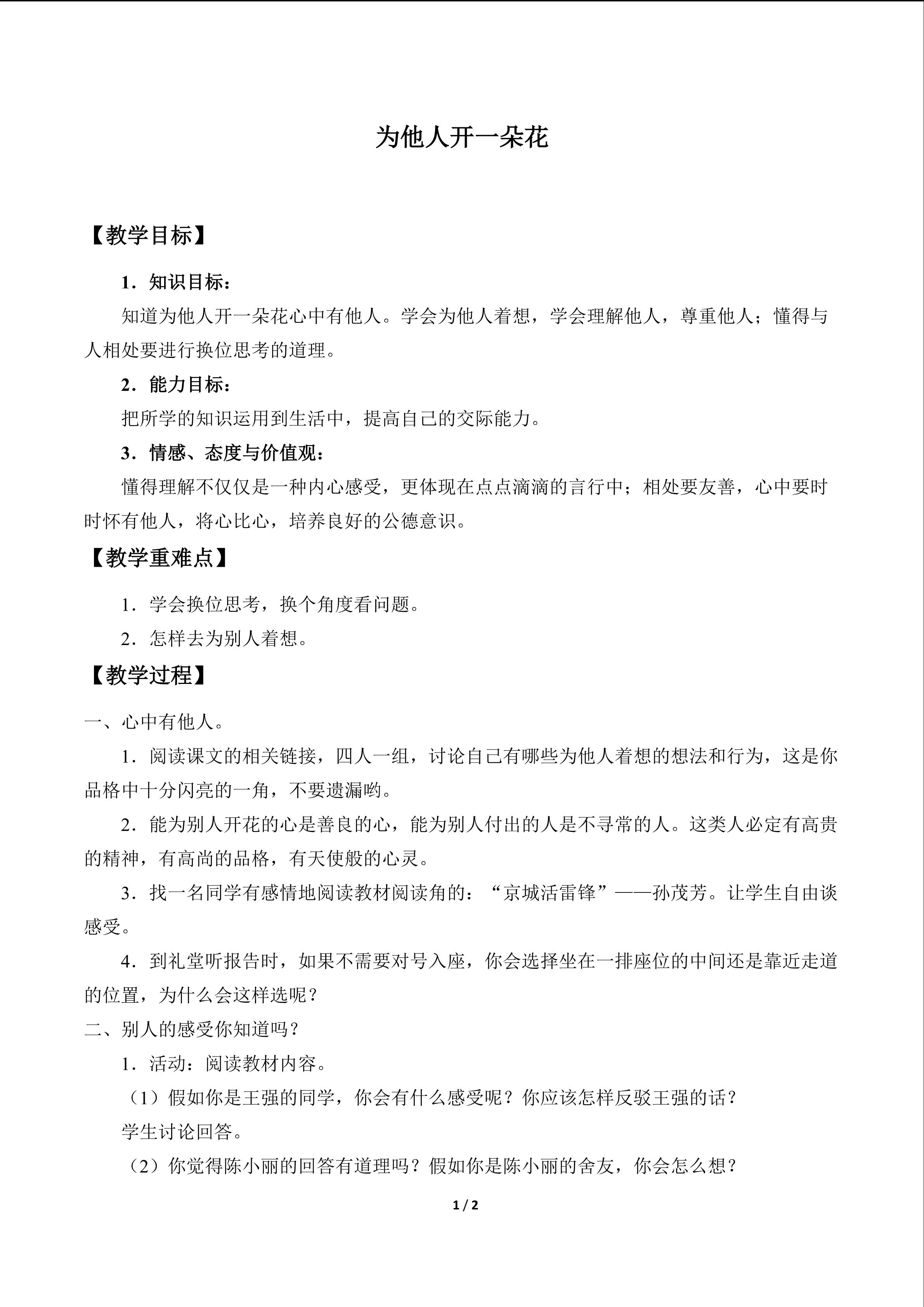 为他人开一朵花

【教学目标】

1．知识目标：

知道为他人开一朵花心中有他人。学会为他人着想，学会理解他人，尊重他人；懂得与人相处要进行换位思考的道理。

2．能力目标：

把所学的知识运用到生活中，提高自己的交际能力。

3．情感、态度与价值观：

懂得理解不仅仅是一种内心感受，更体现在点点滴滴的言行中；相处要友善，心中要时时怀有他人，将心比心，培养良好的公德意识。

【教学重难点】

1．学会换位思考，换个角度看问题。

2．怎样去为别人着想。

【教学过程】

一、心中有他人。

1．阅读课文的相关链接，四人一组，讨论自己有哪些为他人着想的想法和行为，这是你品格中十分闪亮的一角，不要遗漏哟。

2．能为别人开花的心是善良的心，能为别人付出的人是不寻常的人。这类人必定有高贵的精神，有高尚的品格，有天使般的心灵。

3．找一名同学有感情地阅读教材阅读角的：“京城活雷锋”——孙茂芳。让学生自由谈感受。

4．到礼堂听报告时，如果不需要对号入座，你会选择坐在一排座位的中间还是靠近走道的位置，为什么会这样选呢？

二、别人的感受你知道吗？

1．活动：阅读教材内容。

（1）假如你是王强的同学，你会有什么感受呢？你应该怎样反驳王强的话？

学生讨论回答。

（2）你觉得陈小丽的回答有道理吗？假如你是陈小丽的舍友，你会怎么想？

1 / 2